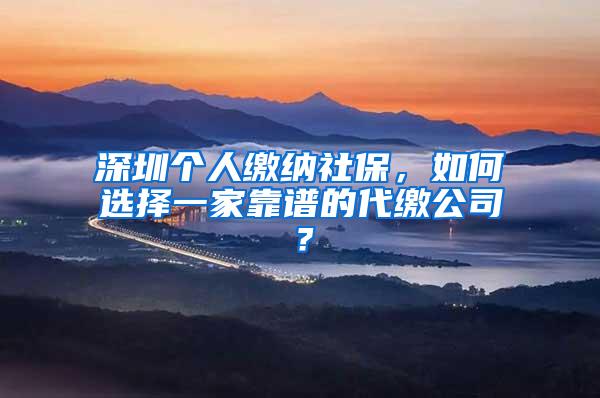 深圳个人缴纳社保，如何选择一家靠谱的代缴公司？